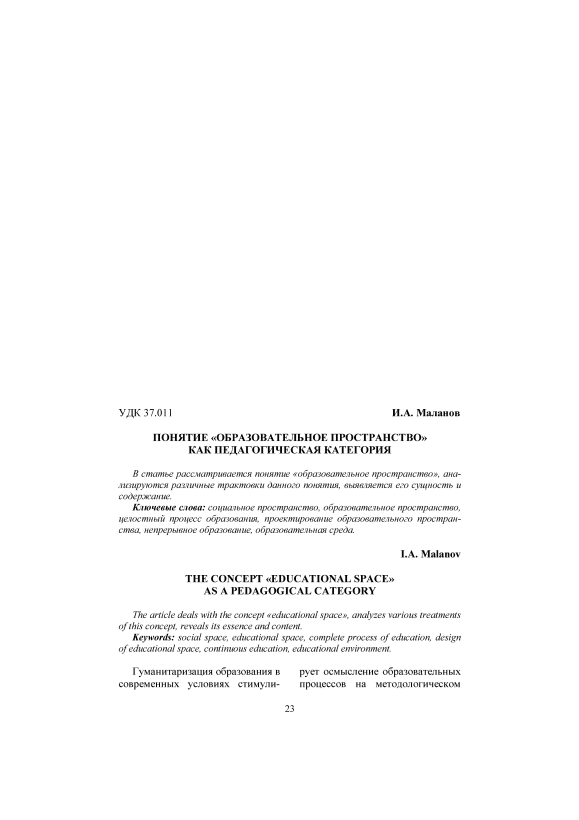 УДК 37.011

И.А. Маланов

ПОНЯТИЕ «ОБРАЗОВАТЕЛЬНОЕ ПРОСТРАНСТВО» КАК ПЕДАГОГИЧЕСКАЯ КАТЕГОРИЯ

В статье рассматривается понятие «образовательное пространство», анализируются различные трактовки данного понятия, выявляется его сущность и содержание.

Ключевые слова: социальное пространство, образовательное пространство, целостный процесс образования, проектирование образовательного пространства, непрерывное образование, образовательная среда.

I.A. Malanov

THE CONCEPT «EDUCATIONAL SPACE» AS A PEDAGOGICAL CATEGORY

The article deals with the concept «educational space», analyzes various treatments of this concept, reveals its essence and content.

Keywords: social space, educational space, complete process of education, design of educational space, continuous education, educational environment.

Гуманитаризация образования в современных условиях стимулирует осмысление образовательных процессов на методологическом

23